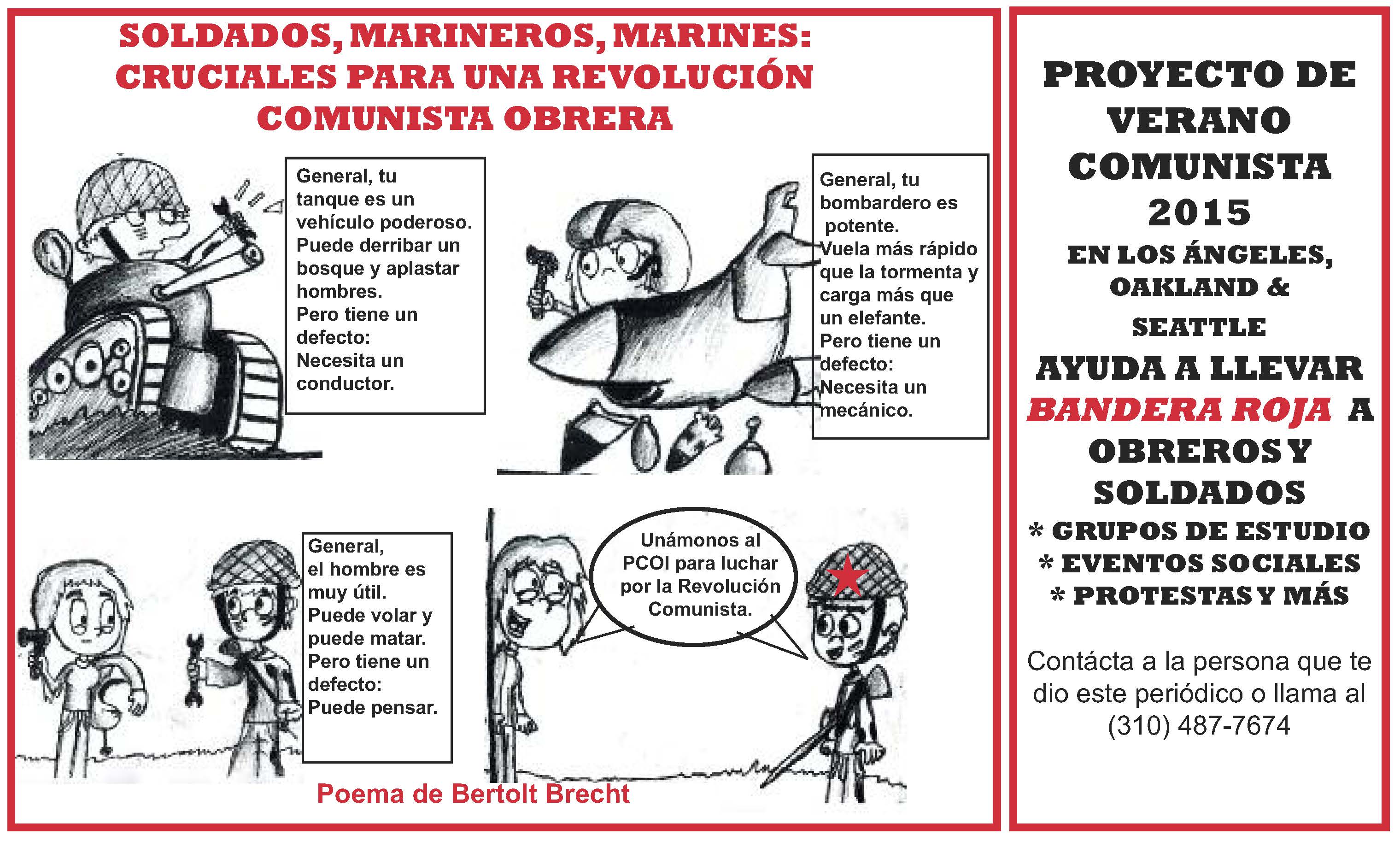 SOLDADOS, MARINEROS, MARINES: CRUCIALES PARA UNA REVOLUCIÓN COMUNISTA OBRERA

General, tu tanque es un vehículo poderoso. Puede derribar un bosque y aplastar hombres. Pero tiene un defecto: Necesita un conductor.

General, tu bombardero es potente. Vuela más rápido que la tormenta y carga más que un elefante. Pero tiene un defecto: Necesita un mecánico.

General, el hombre es muy útil. Puede volar y puede matar. Pero tiene un defecto: Puede pensar.

Unámonos al PCOI para luchar por la Revolución Comunista.

Poema de Bertolt Brecht

PROYECTO DE VERANO COMUNISTA 2015

EN LOS ÁNGELES, OAKLAND & SEATTLE

AYUDA A LLEVAR BANDERA ROJA A OBREROS Y SOLDADOS

* GRUPOS DE ESTUDIO
* EVENTOS SOCIALES
* PROTESTAS Y MÁS

Contácta a la persona que te dio este periódico o llama al (310) 487-7674